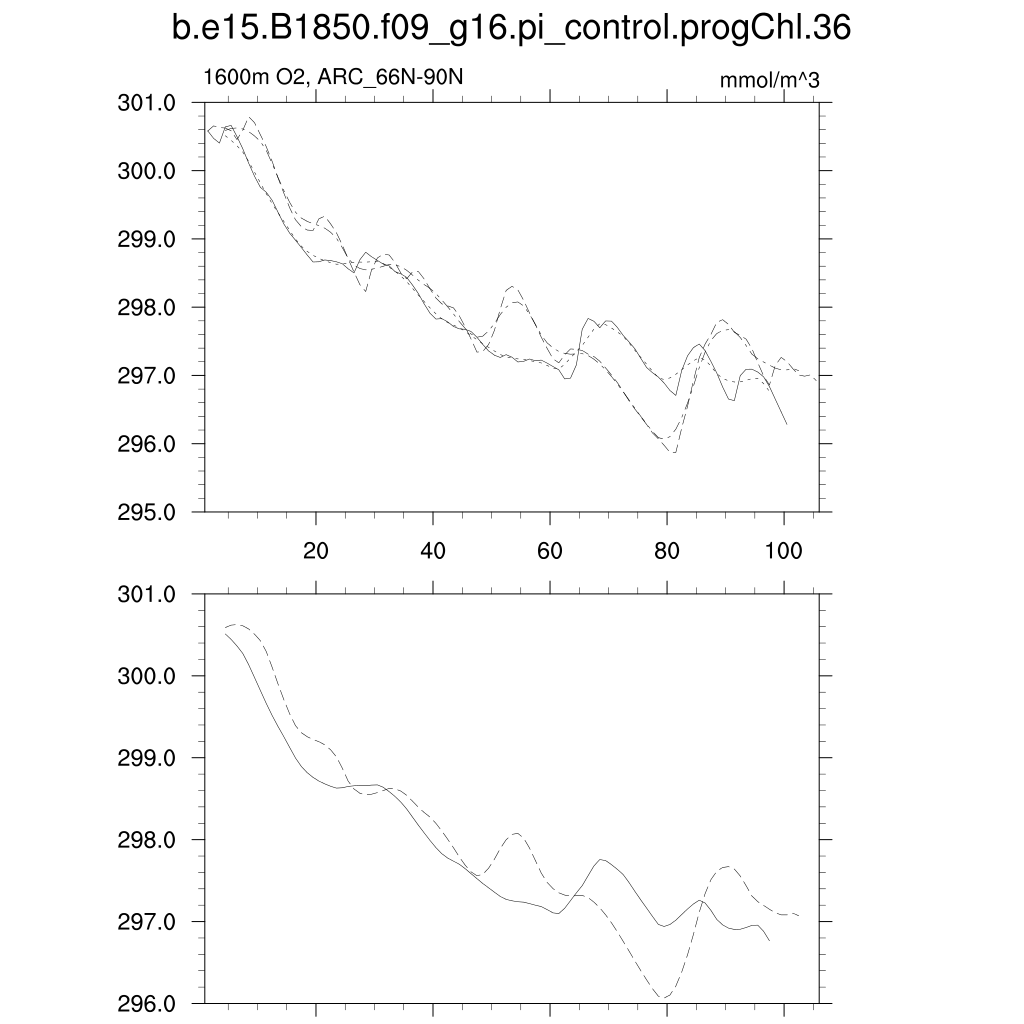 b.e15.B1850.f09_g16.pi_control.progChl.36

1600m O2, ARC_66N-90N

mmol/m^3

301.0
300.0
299.0
298.0
297.0
296.0
295.0

20
40
60
80
100

301.0
300.0
299.0
298.0
297.0
296.0